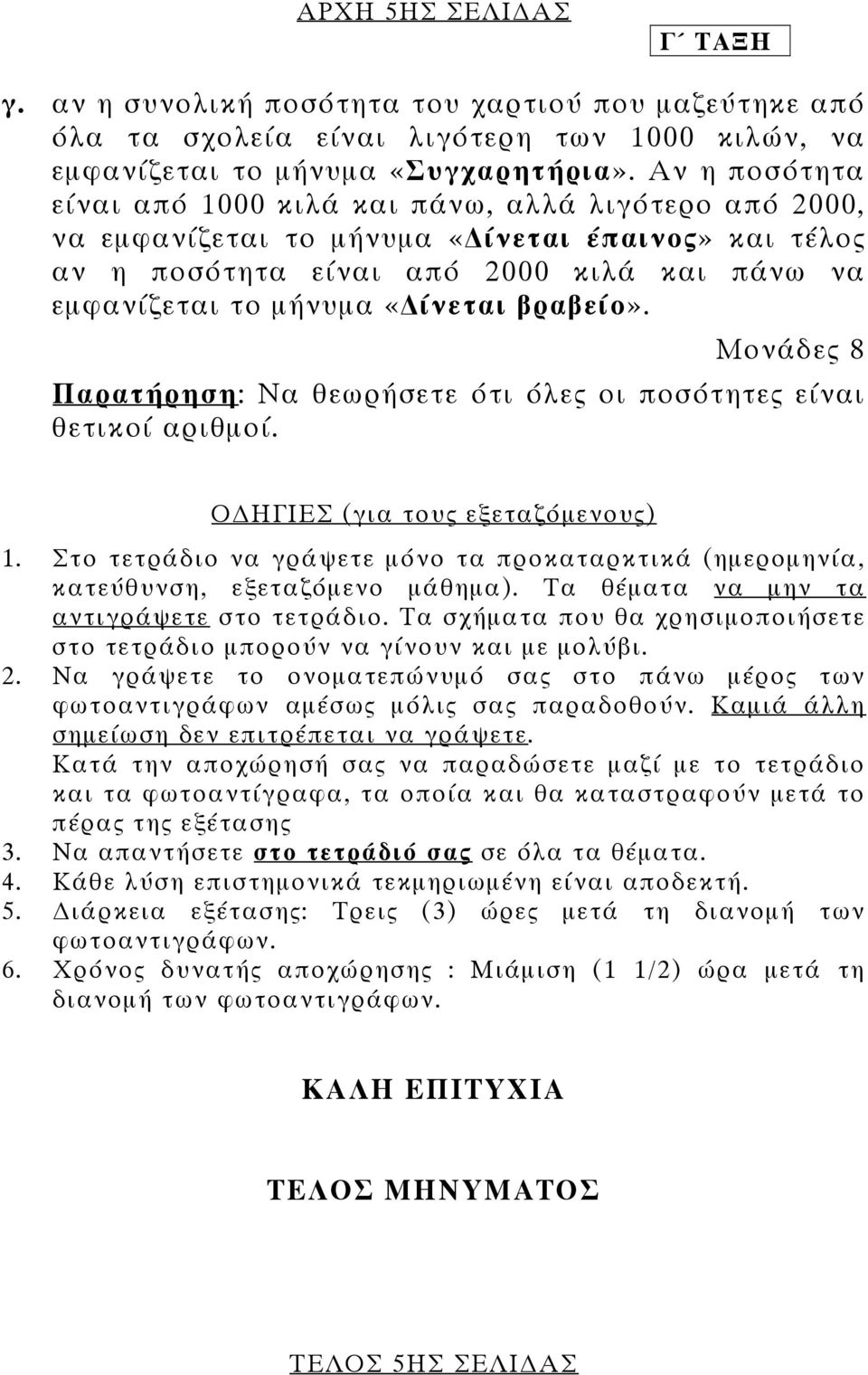 ΑΡΧΗ 5ΗΣ ΣΕΛΙΔΑΣ

Γ΄ ΤΑΞΗ

γ. αν η συνολική ποσότητα του χαρτιού που μαζεύτηκε από όλα τα σχολεία είναι λιγότερη των 1000 κιλών, να εμφανίζεται το μήνυμα «Συγχαρητήρια». Αν η ποσότητα είναι από 1000 κιλά και πάνω, αλλά λιγότερο από 2000, να εμφανίζεται το μήνυμα «Δίνεται έπαινος» και τέλος αν η ποσότητα είναι από 2000 κιλά και πάνω να εμφανίζεται το μήνυμα «Δίνεται βραβείο».

Μονάδες 8

Παρατήρηση: Να θεωρήσετε ότι όλες οι ποσότητες είναι θετικοί αριθμοί.

ΟΔΗΓΙΕΣ (για τους εξεταζόμενους)

1. Στο τετράδιο να γράψετε μόνο τα προκαταρκτικά (ημερομηνία, κατεύθυνση, εξεταζόμενο μάθημα). Τα θέματα να μην τα αντιγράψετε στο τετράδιο. Τα σχήματα που θα χρησιμοποιήσετε στο τετράδιο μπορούν να γίνουν και με μολύβι.
2. Να γράψετε το ονοματεπώνυμό σας στο πάνω μέρος των φωτοαντιγράφων αμέσως μόλις σας παραδοθούν. Καμιά άλλη σημείωση δεν επιτρέπεται να γράψετε.
Κατά την αποχώρησή σας να παραδώσετε μαζί με το τετράδιο και τα φωτοαντίγραφα, τα οποία και θα καταστραφούν μετά το πέρας της εξέτασης
3. Να απαντήσετε στο τετράδιό σας σε όλα τα θέματα.
4. Κάθε λύση επιστημονικά τεκμηριωμένη είναι αποδεκτή.
5. Διάρκεια εξέτασης: Τρεις (3) ώρες μετά τη διανομή των φωτοαντιγράφων.
6. Χρόνος δυνατής αποχώρησης : Μιάμιση (1 1/2) ώρα μετά τη διανομή των φωτοαντιγράφων.

ΚΑΛΗ ΕΠΙΤΥΧΙΑ

ΤΕΛΟΣ ΜΗΝΥΜΑΤΟΣ

ΤΕΛΟΣ 5ΗΣ ΣΕΛΙΔΑΣ